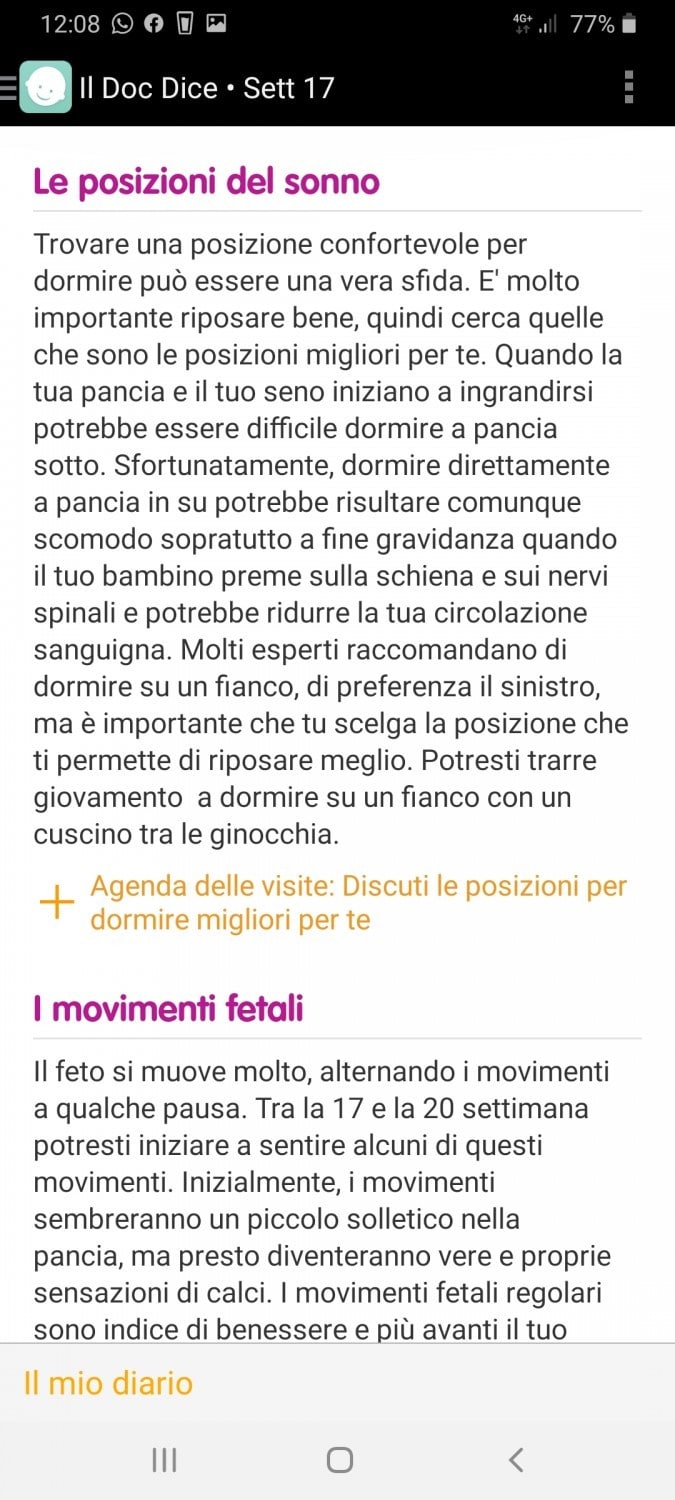 12:08 4G+ 77%

Il Doc Dice • Sett 17

Le posizioni del sonno

Trovare una posizione confortevole per dormire può essere una vera sfida. E' molto importante riposare bene, quindi cerca quelle che sono le posizioni migliori per te. Quando la tua pancia e il tuo seno iniziano a ingrandirsi potrebbe essere difficile dormire a pancia sotto. Sfortunatamente, dormire direttamente a pancia in su potrebbe risultare comunque scomodo sopratutto a fine gravidanza quando il tuo bambino preme sulla schiena e sui nervi spinali e potrebbe ridurre la tua circolazione sanguigna. Molti esperti raccomandano di dormire su un fianco, di preferenza il sinistro, ma è importante che tu scelga la posizione che ti permette di riposare meglio. Potresti trarre giovamento a dormire su un fianco con un cuscino tra le ginocchia.

+ Agenda delle visite: Discuti le posizioni per dormire migliori per te

I movimenti fetali

Il feto si muove molto, alternando i movimenti a qualche pausa. Tra la 17 e la 20 settimana potresti iniziare a sentire alcuni di questi movimenti. Inizialmente, i movimenti sembreranno un piccolo solletico nella pancia, ma presto diventeranno vere e proprie sensazioni di calci. I movimenti fetali regolari sono indice di benessere e più avanti il tuo

Il mio diario